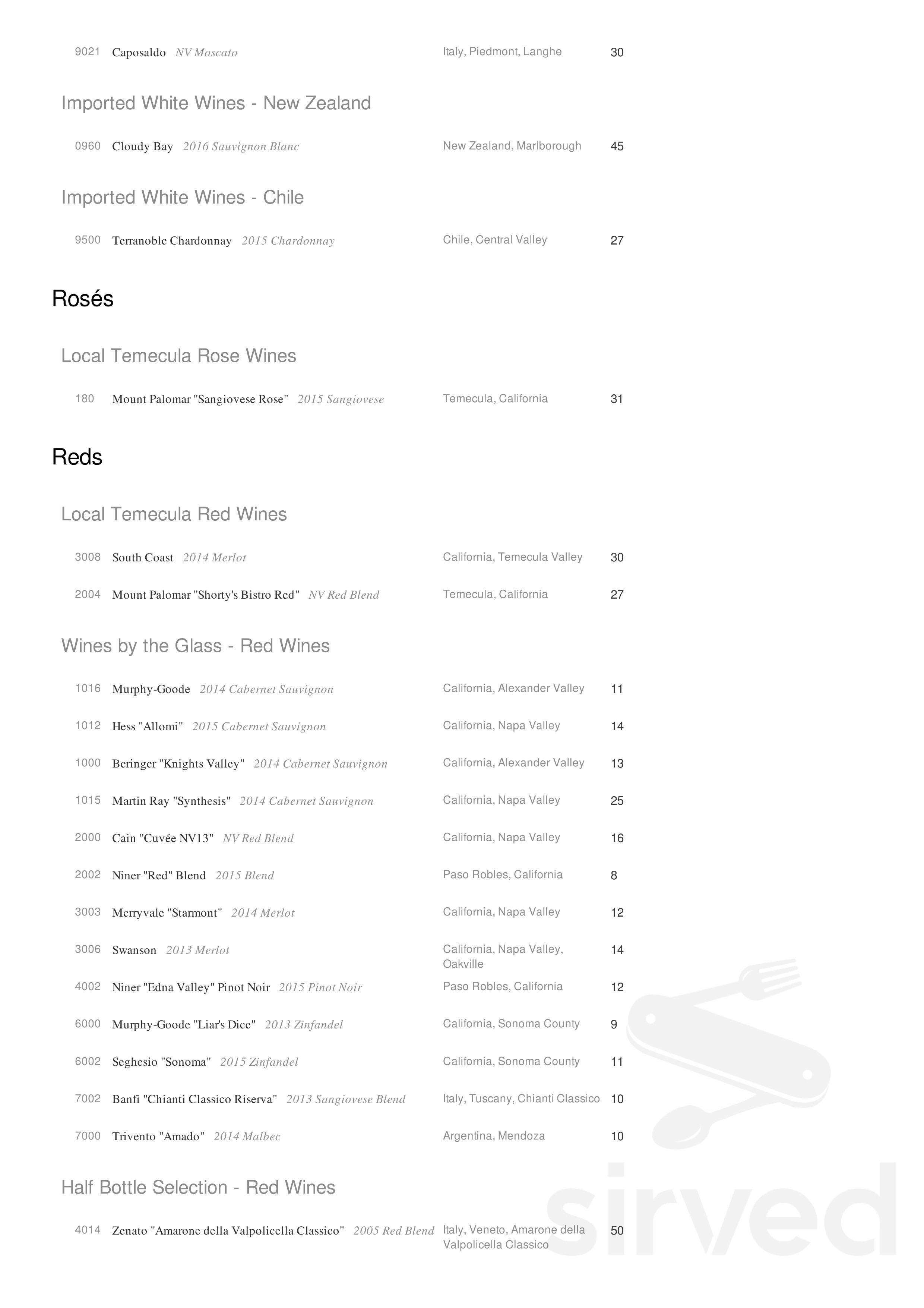 9021 Caposaldo NV Moscato Italy, Piedmont, Langhe 30

Imported White Wines - New Zealand

0960 Cloudy Bay 2016 Sauvignon Blanc New Zealand, Marlborough 45

Imported White Wines - Chile

9500 Terranoble Chardonnay 2015 Chardonnay Chile, Central Valley 27

Rosés

Local Temecula Rose Wines

180 Mount Palomar "Sangiovese Rose" 2015 Sangiovese Temecula, California 31

Reds

Local Temecula Red Wines

3008 South Coast 2014 Merlot California, Temecula Valley 30

2004 Mount Palomar "Shorty's Bistro Red" NV Red Blend Temecula, California 27

Wines by the Glass - Red Wines

1016 Murphy-Goode 2014 Cabernet Sauvignon California, Alexander Valley 11

1012 Hess "Allomi" 2015 Cabernet Sauvignon California, Napa Valley 14

1000 Beringer "Knights Valley" 2014 Cabernet Sauvignon California, Alexander Valley 13

1015 Martin Ray "Synthesis" 2014 Cabernet Sauvignon California, Napa Valley 25

2000 Cain "Cuvée NV13" NV Red Blend California, Napa Valley 16

2002 Niner "Red" Blend 2015 Blend Paso Robles, California 8

3003 Merryvale "Starmont" 2014 Merlot California, Napa Valley 12

3006 Swanson 2013 Merlot California, Napa Valley, Oakville 14

4002 Niner "Edna Valley" Pinot Noir 2015 Pinot Noir Paso Robles, California 12

6000 Murphy-Goode "Liar's Dice" 2013 Zinfandel California, Sonoma County 9

6002 Seghesio "Sonoma" 2015 Zinfandel California, Sonoma County 11

7002 Banfi "Chianti Classico Riserva" 2013 Sangiovese Blend Italy, Tuscany, Chianti Classico 10

7000 Trivento "Amado" 2014 Malbec Argentina, Mendoza 10

Half Bottle Selection - Red Wines

4014 Zenato "Amarone della Valpolicella Classico" 2005 Red Blend Italy, Veneto, Amarone della Valpolicella Classico 50

sirved